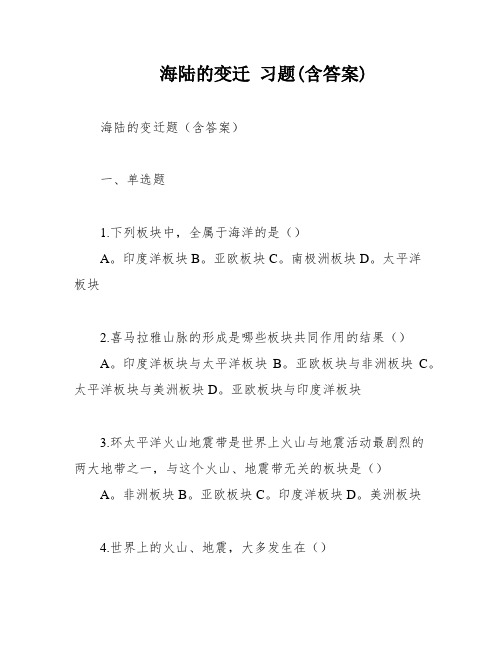 海陆的变迁 习题(含答案)

海陆的变迁题（含答案）

一、单选题

1.下列板块中，全属于海洋的是（）

A。印度洋板块 B。亚欧板块 C。南极洲板块 D。太平洋板块

2.喜马拉雅山脉的形成是哪些板块共同作用的结果（）

A。印度洋板块与太平洋板块 B。亚欧板块与非洲板块 C。太平洋板块与美洲板块 D。亚欧板块与印度洋板块

3.环太平洋火山地震带是世界上火山与地震活动最剧烈的两大地带之一，与这个火山、地震带无关的板块是（）

A。非洲板块 B。亚欧板块 C。印度洋板块 D。美洲板块

4.世界上的火山、地震，大多发生在（）